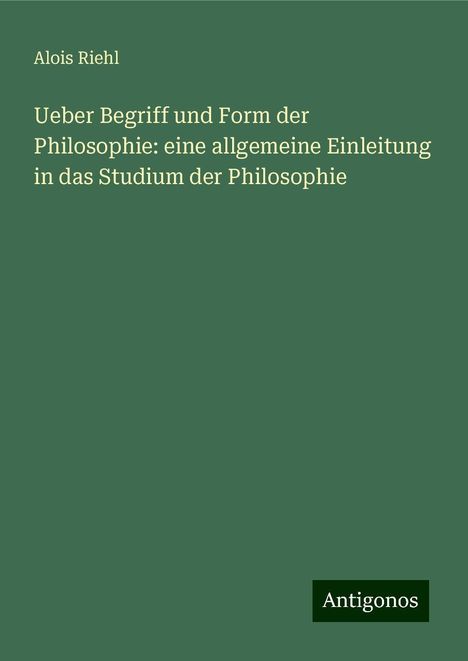 Alois Riehl

Ueber Begriff und Form der Philosophie: eine allgemeine Einleitung in das Studium der Philosophie

Antigonos